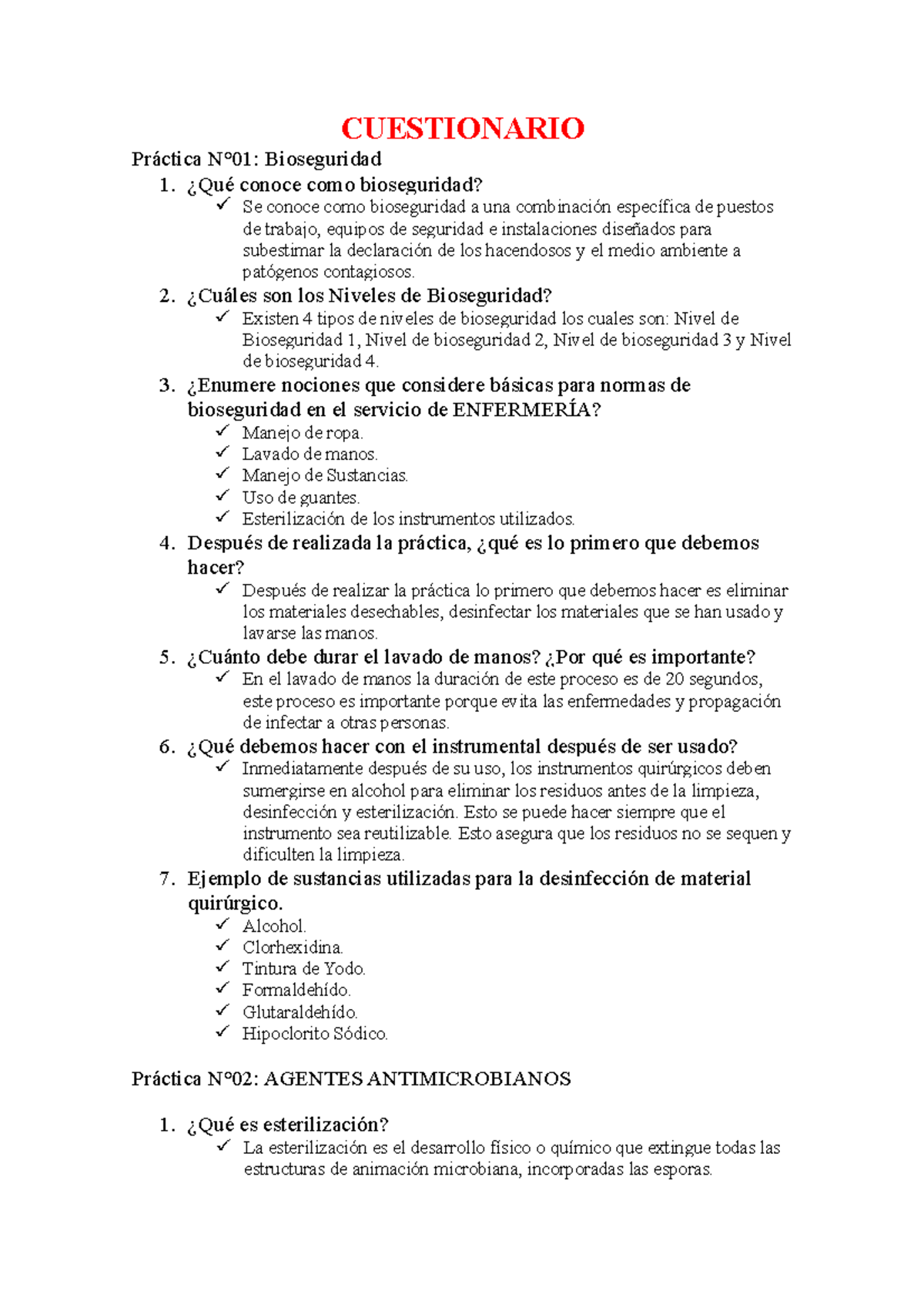 CUESTIONARIO

Práctica N°01: Bioseguridad

1. ¿Qué conoce como bioseguridad?
   ✓ Se conoce como bioseguridad a una combinación específica de puestos de trabajo, equipos de seguridad e instalaciones diseñados para subestimar la declaración de los hacendosos y el medio ambiente a patógenos contagiosos.
2. ¿Cuáles son los Niveles de Bioseguridad?
   ✓ Existen 4 tipos de niveles de bioseguridad los cuales son: Nivel de Bioseguridad 1, Nivel de bioseguridad 2, Nivel de bioseguridad 3 y Nivel de bioseguridad 4.
3. ¿Enumere nociones que considere básicas para normas de bioseguridad en el servicio de ENFERMERÍA?
   ✓ Manejo de ropa.
   ✓ Lavado de manos.
   ✓ Manejo de Sustancias.
   ✓ Uso de guantes.
   ✓ Esterilización de los instrumentos utilizados.
4. Después de realizada la práctica, ¿qué es lo primero que debemos hacer?
   ✓ Después de realizar la práctica lo primero que debemos hacer es eliminar los materiales desechables, desinfectar los materiales que se han usado y lavarse las manos.
5. ¿Cuánto debe durar el lavado de manos? ¿Por qué es importante?
   ✓ En el lavado de manos la duración de este proceso es de 20 segundos, este proceso es importante porque evita las enfermedades y propagación de infectar a otras personas.
6. ¿Qué debemos hacer con el instrumental después de ser usado?
   ✓ Inmediatamente después de su uso, los instrumentos quirúrgicos deben sumergirse en alcohol para eliminar los residuos antes de la limpieza, desinfección y esterilización. Esto se puede hacer siempre que el instrumento sea reutilizable. Esto asegura que los residuos no se sequen y dificulten la limpieza.
7. Ejemplo de sustancias utilizadas para la desinfección de material quirúrgico.
   ✓ Alcohol.
   ✓ Clorhexidina.
   ✓ Tintura de Yodo.
   ✓ Formaldehído.
   ✓ Glutaraldehído.
   ✓ Hipoclorito Sódico.

Práctica N°02: AGENTES ANTIMICROBIANOS

1. ¿Qué es esterilización?
   ✓ La esterilización es el desarrollo físico o químico que extingue todas las estructuras de animación microbiana, incorporadas las esporas.